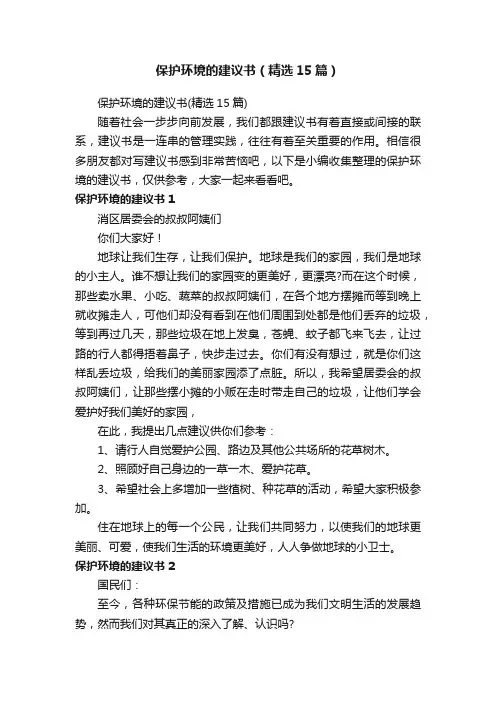 保护环境的建议书（精选15篇）

保护环境的建议书(精选15篇)

随着社会一步步向前发展，我们都跟建议书有着直接或间接的联系，建议书是一连串的管理实践，往往有着至关重要的作用。相信很多朋友都对写建议书感到非常苦恼吧，以下是小编收集整理的保护环境的建议书，仅供参考，大家一起来看看吧。

保护环境的建议书1

消区居委会的叔叔阿姨们

你们大家好！

地球让我们生存，让我们保护。地球是我们的家园，我们是地球的小主人。谁不想让我们的家园变的更美好，更漂亮?而在这个时候，那些卖水果、小吃、蔬菜的叔叔阿姨们，在各个地方摆摊而等到晚上就收摊走人，可他们却没有看到在他们周围到处都是他们丢弃的垃圾，等到再过几天，那些垃圾在地上发臭，苍蝇、蚊子都飞来飞去，让过路的行人都得捂着鼻子，快步走过去。你们有没有想过，就是你们这样乱丢垃圾，给我们的美丽家园添了点脏。所以，我希望居委会的叔叔阿姨们，让那些摆小摊的小贩在走时带走自己的垃圾，让他们学会爱护好我们美好的家园，

在此，我提出几点建议供你们参考：

1、请行人自觉爱护公园、路边及其他公共场所的花草树木。

2、照顾好自己身边的一草一木、爱护花草。

3、希望社会上多增加一些植树、种花草的活动，希望大家积极参加。

住在地球上的每一个公民，让我们共同努力，以使我们的地球更美丽、可爱，使我们生活的环境更美好，人人争做地球的小卫士。

保护环境的建议书2

国民们：

至今，各种环保节能的政策及措施已成为我们文明生活的发展趋势，然而我们对其真正的深入了解、认识吗?